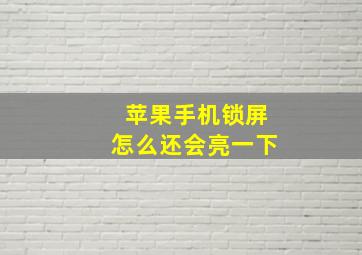 苹果手机锁屏
怎么还会亮一下